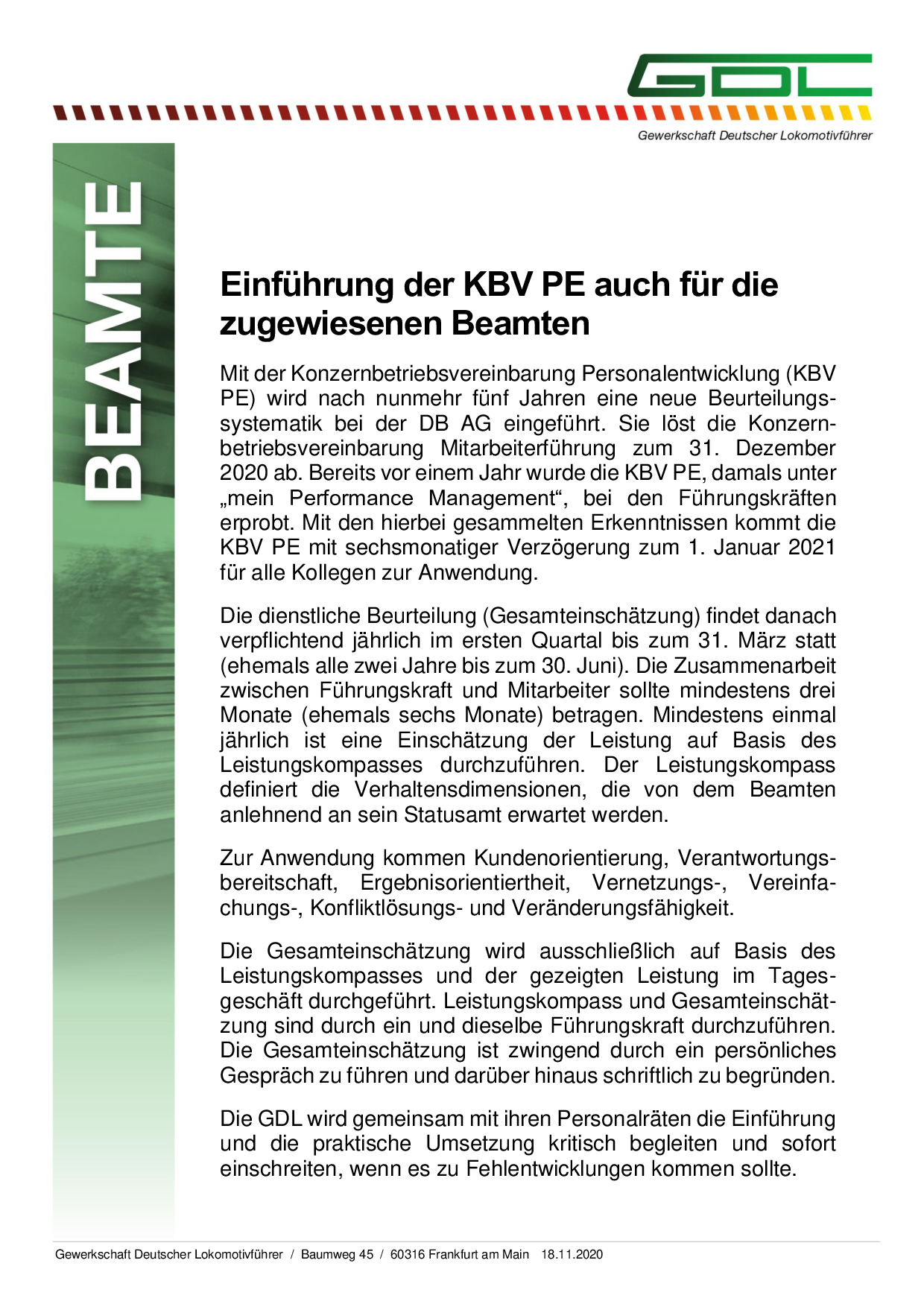 GDL

Gewerkschaft Deutscher Lokomotivführer

BEAMTE

Einführung der KBV PE auch für die zugewiesenen Beamten

Mit der Konzernbetriebsvereinbarung Personalentwicklung (KBV PE) wird nach nunmehr fünf Jahren eine neue Beurteilungssystematik bei der DB AG eingeführt. Sie löst die Konzernbetriebsvereinbarung Mitarbeiterführung zum 31. Dezember 2020 ab. Bereits vor einem Jahr wurde die KBV PE, damals unter „mein Performance Management“, bei den Führungskräften erprobt. Mit den hierbei gesammelten Erkenntnissen kommt die KBV PE mit sechsmonatiger Verzögerung zum 1. Januar 2021 für alle Kollegen zur Anwendung.

Die dienstliche Beurteilung (Gesamteinschätzung) findet danach verpflichtend jährlich im ersten Quartal bis zum 31. März statt (ehemals alle zwei Jahre bis zum 30. Juni). Die Zusammenarbeit zwischen Führungskraft und Mitarbeiter sollte mindestens drei Monate (ehemals sechs Monate) betragen. Mindestens einmal jährlich ist eine Einschätzung der Leistung auf Basis des Leistungskompasses durchzuführen. Der Leistungskompass definiert die Verhaltensdimensionen, die von dem Beamten anlehnend an sein Statusamt erwartet werden.

Zur Anwendung kommen Kundenorientierung, Verantwortungsbereitschaft, Ergebnisorientiertheit, Vernetzungs-, Vereinfachungs-, Konfliktlösungs- und Veränderungsfähigkeit.

Die Gesamteinschätzung wird ausschließlich auf Basis des Leistungskompasses und der gezeigten Leistung im Tagesgeschäft durchgeführt. Leistungskompass und Gesamteinschätzung sind durch ein und dieselbe Führungskraft durchzuführen. Die Gesamteinschätzung ist zwingend durch ein persönliches Gespräch zu führen und darüber hinaus schriftlich zu begründen.

Die GDL wird gemeinsam mit ihren Personalräten die Einführung und die praktische Umsetzung kritisch begleiten und sofort einschreiten, wenn es zu Fehlentwicklungen kommen sollte.

Gewerkschaft Deutscher Lokomotivführer / Baumweg 45 / 60316 Frankfurt am Main 18.11.2020